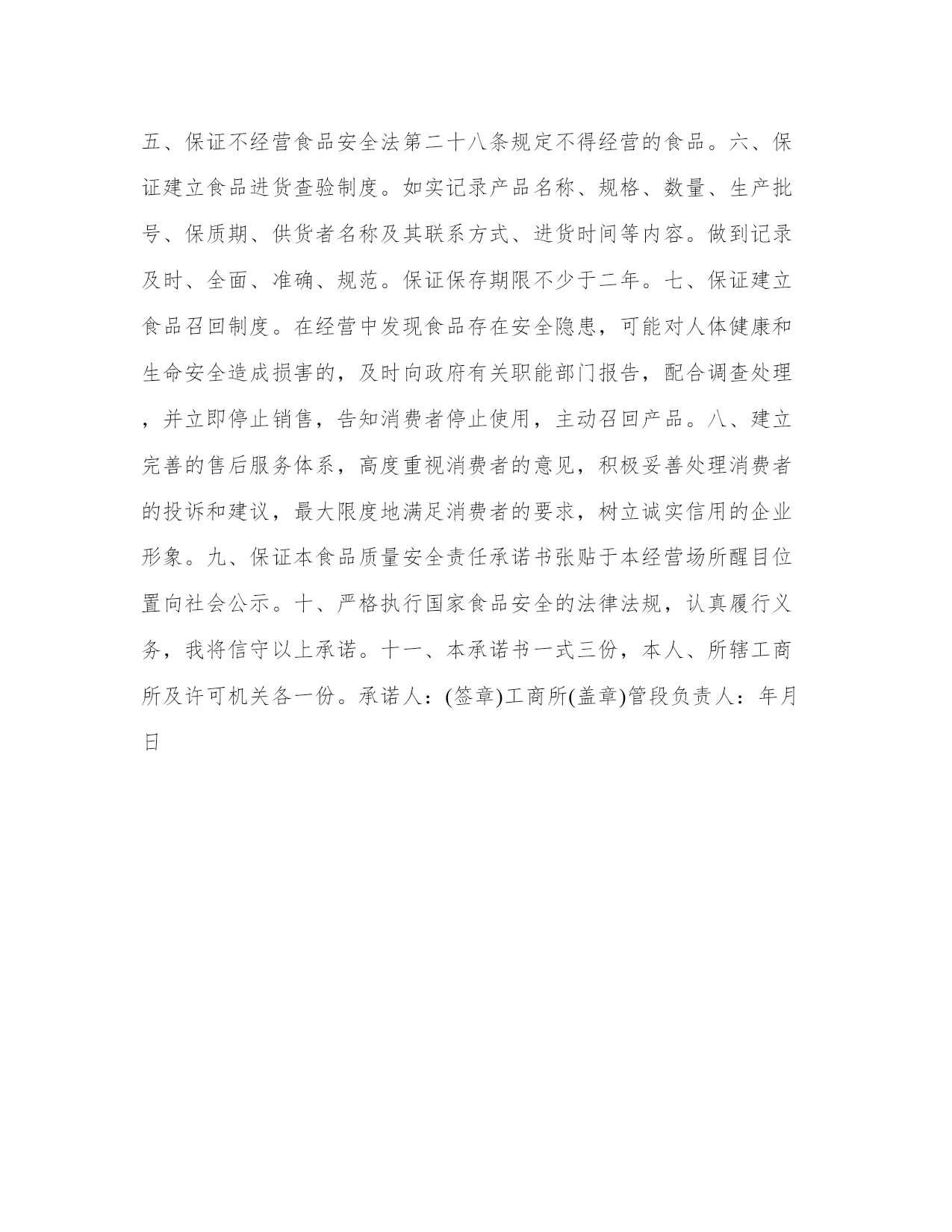 五、保证不经营食品安全法第二十八条规定不得经营的食品。六、保证建立食品进货查验制度。如实记录产品名称、规格、数量、生产批号、保质期、供货者名称及其联系方式、进货时间等内容。做到记录及时、全面、准确、规范。保证保存期限不少于二年。七、保证建立食品召回制度。在经营中发现食品存在安全隐患，可能对人体健康和生命安全造成损害的，及时向政府有关职能部门报告，配合调查处理，并立即停止销售，告知消费者停止使用，主动召回产品。八、建立完善的售后服务体系，高度重视消费者的意见，积极妥善处理消费者的投诉和建议，最大限度地满足消费者的要求，树立诚实信用的企业形象。九、保证本食品质量安全责任承诺书张贴于本经营场所醒目位置向社会公示。十、严格执行国家食品安全的法律法规，认真履行义务，我将信守以上承诺。十一、本承诺书一式三份，本人、所辖工商所及许可机关各一份。承诺人：(签章)工商所(盖章)管段负责人：年月日